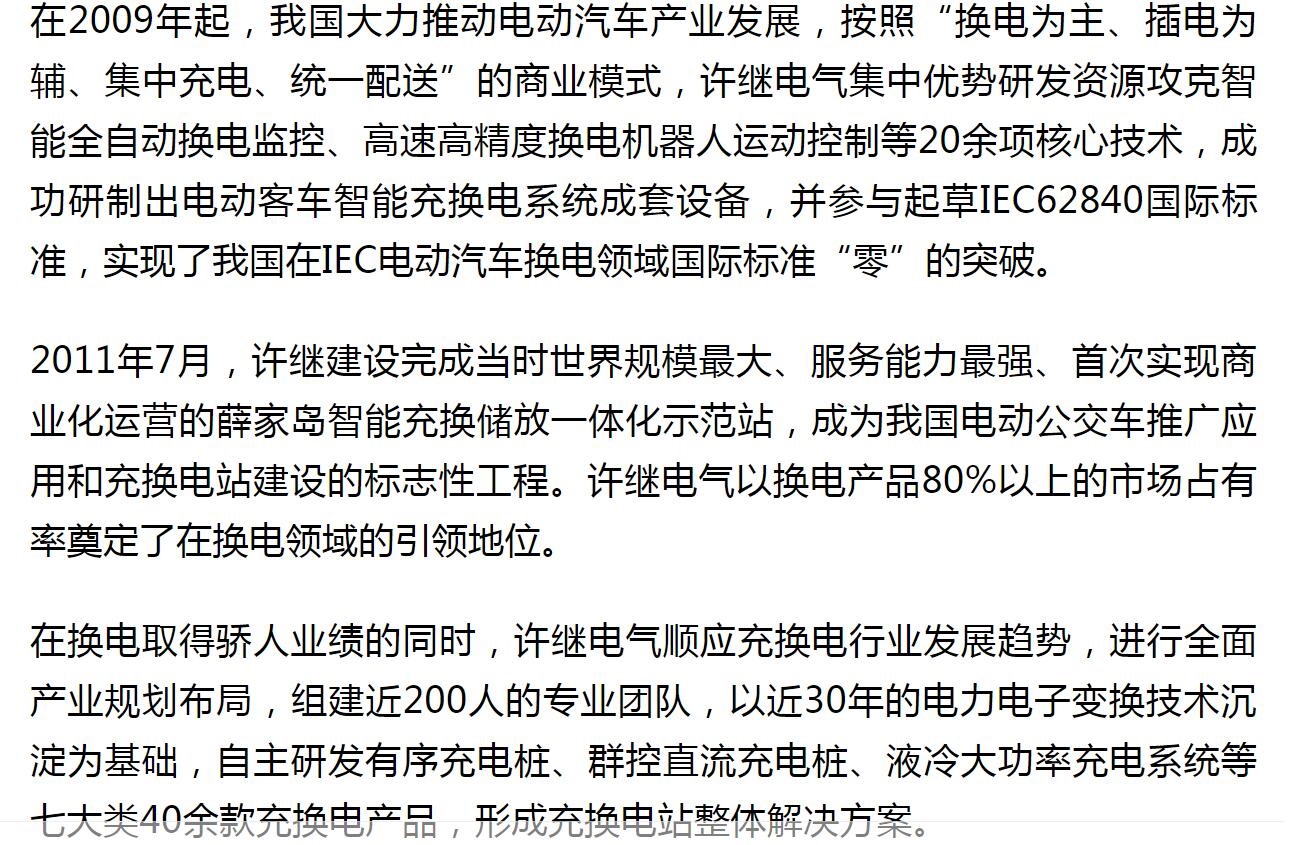 在2009年起，我国大力推动电动汽车产业发展，按照“换电为主、插电为辅、集中充电、统一配送”的商业模式，许继电气集中优势研发资源攻克智能全自动换电监控、高速高精度换电机器人运动控制等20余项核心技术，成功研制出电动客车智能充换电系统成套设备，并参与起草IEC62840国际标准，实现了我国在IEC电动汽车换电领域国际标准“零”的突破。

2011年7月，许继建设完成当时世界规模最大、服务能力最强、首次实现商业化运营的薛家岛智能充换储放一体化示范站，成为我国电动公交车推广应用和充换电站建设的标志性工程。许继电气以换电产品80%以上的市场占有率奠定了在换电领域的引领地位。

在换电取得骄人业绩的同时，许继电气顺应充换电行业发展趋势，进行全面产业规划布局，组建近200人的专业团队，以近30年的电力电子变换技术沉淀为基础，自主研发有序充电桩、群控直流充电桩、液冷大功率充电系统等七大类40余款充换电产品，形成充换电站整体解决方案。